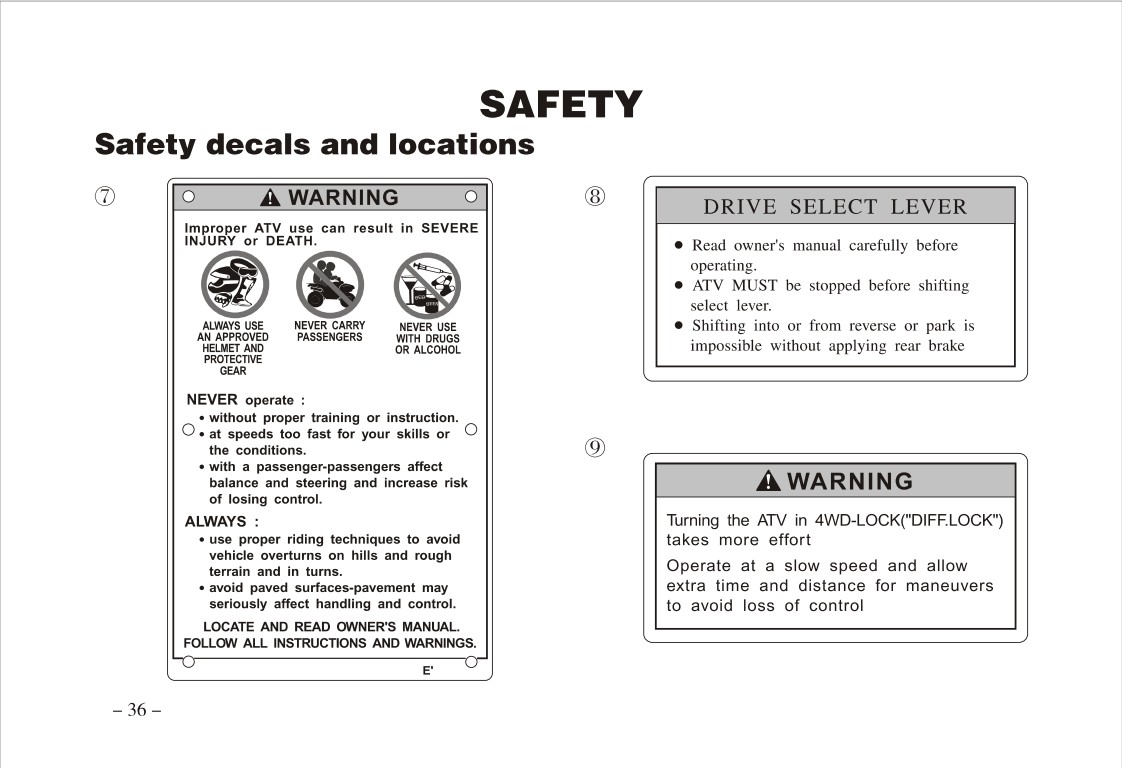 SAFETY

Safety decals and locations

⑦

WARNING

Improper ATV use can result in SEVERE INJURY or DEATH.

ALWAYS USE AN APPROVED HELMET AND PROTECTIVE GEAR

NEVER CARRY PASSENGERS

NEVER USE WITH DRUGS OR ALCOHOL

NEVER operate :
• without proper training or instruction.
• at speeds too fast for your skills or the conditions.
• with a passenger-passengers affect balance and steering and increase risk of losing control.

ALWAYS :
• use proper riding techniques to avoid vehicle overturns on hills and rough terrain and in turns.
• avoid paved surfaces-pavement may seriously affect handling and control.

LOCATE AND READ OWNER'S MANUAL. FOLLOW ALL INSTRUCTIONS AND WARNINGS.

E'

⑧

DRIVE SELECT LEVER

• Read owner's manual carefully before operating.
• ATV MUST be stopped before shifting select lever.
• Shifting into or from reverse or park is impossible without applying rear brake

⑨

WARNING

Turning the ATV in 4WD-LOCK("DIFF.LOCK") takes more effort

Operate at a slow speed and allow extra time and distance for maneuvers to avoid loss of control

– 36 –